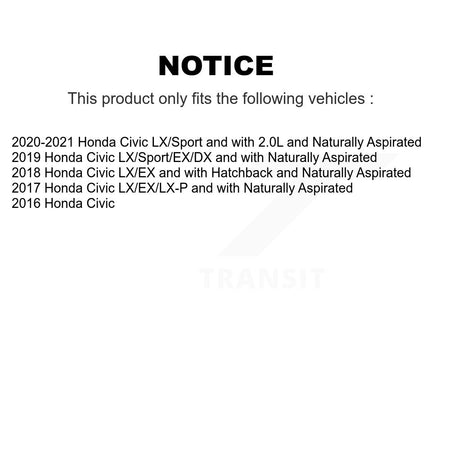 NOTICE

This product only fits the following vehicles :

2020-2021 Honda Civic LX/Sport and with 2.0L and Naturally Aspirated
2019 Honda Civic LX/Sport/EX/DX and with Naturally Aspirated
2018 Honda Civic LX/EX and with Hatchback and Naturally Aspirated
2017 Honda Civic LX/EX/LX-P and with Naturally Aspirated
2016 Honda Civic

TRANSIT